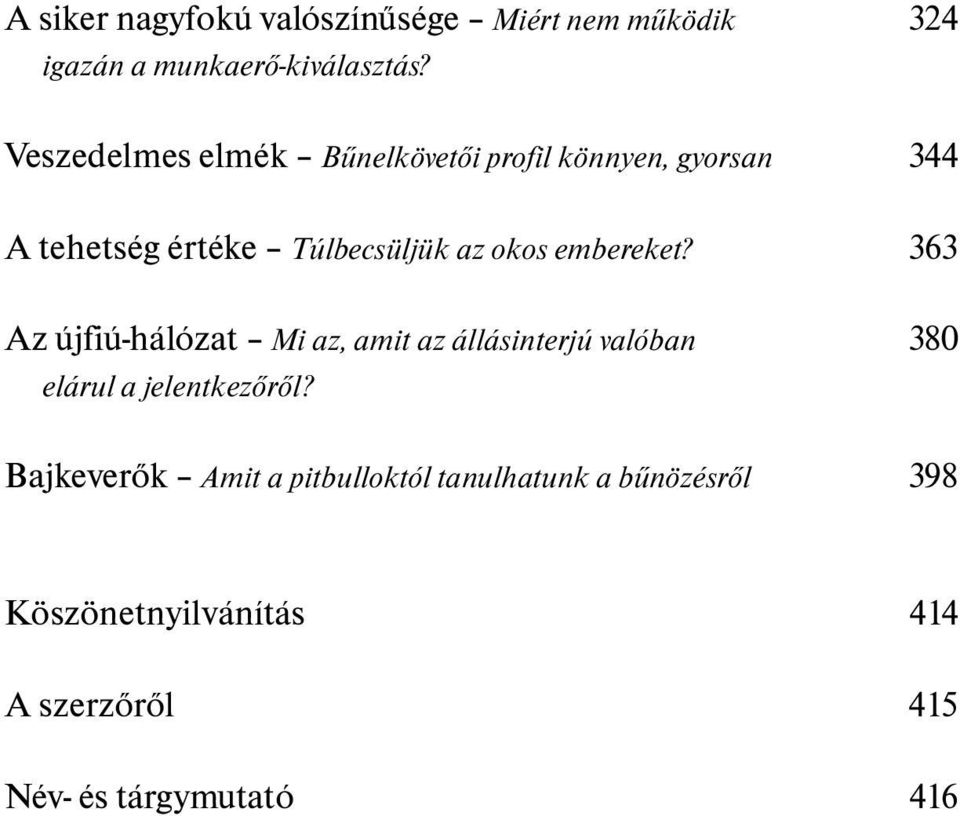 A siker nagyfokú valószínűsége – Miért nem működik igazán a munkaerő-kiválasztás? 324

Veszedelmes elmék – Bűnelkövetői profil könnyen, gyorsan 344

A tehetség értéke – Túlbecsüljük az okos embereket? 363

Az újfiú-hálózat – Mi az, amit az állásinterjú valóban elárul a jelentkezőről? 380

Bajkeverők – Amit a pitbulloktól tanulhatunk a bűnözésről 398

Köszönetnyilvánítás 414

A szerzőről 415

Név- és tárgymutató 416